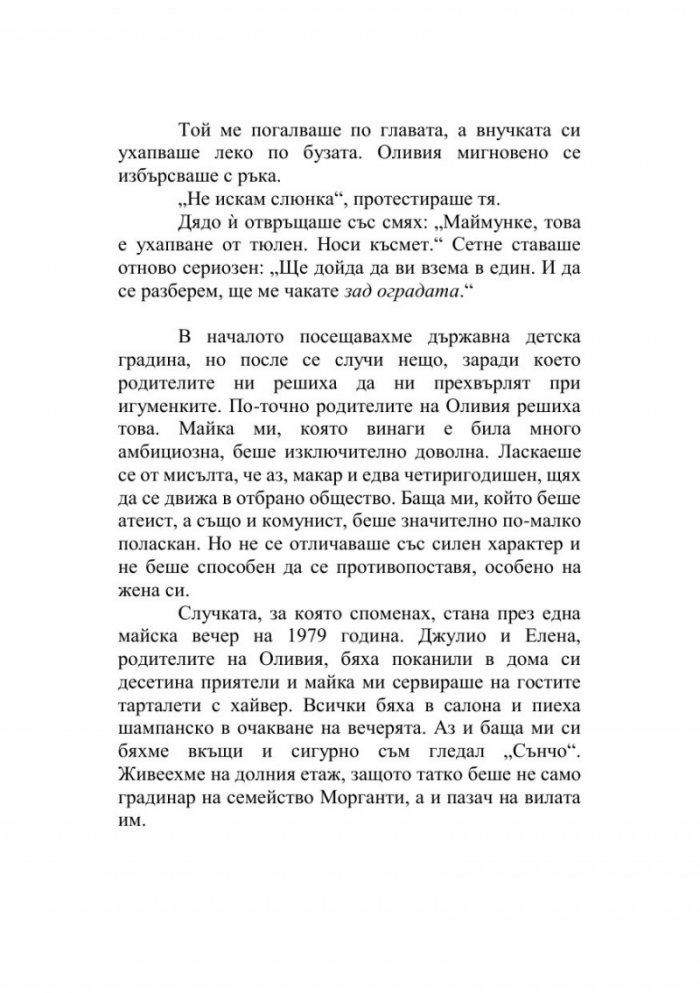 Той ме погалваше по главата, а внучката си ухапваше леко по бузата. Оливия мигновено се избърсваше с ръка.

„Не искам слюнка“, протестираше тя.

Дядо ѝ отвръщаше със смях: „Маймунке, това е ухапване от тюлен. Носи късмет.“ Сетне ставаше отново сериозен: „Ще дойда да ви взема в един. И да се разберем, ще ме чакате зад оградата.“

В началото посещавахме държавна детска градина, но после се случи нещо, заради което родителите ни решиха да ни прехвърлят при игуменките. По-точно родителите на Оливия решиха това. Майка ми, която винаги е била много амбициозна, беше изключително доволна. Ласкаеше се от мисълта, че аз, макар и едва четиригодишен, щях да се движа в отбрано общество. Баща ми, който беше атеист, а също и комунист, беше значително по-малко поласкан. Но не се отличаваше със силен характер и не беше способен да се противопоставя, особено на жена си.

Случката, за която споменах, стана през една майска вечер на 1979 година. Джулио и Елена, родителите на Оливия, бяха поканили в дома си десетина приятели и майка ми сервираше на гостите тарталети с хайвер. Всички бяха в салона и пиеха шампанско в очакване на вечерята. Аз и баща ми си бяхме вкъщи и сигурно съм гледал „Сънчо“. Живеехме на долния етаж, защото татко беше не само градинар на семейство Морганти, а и пазач на вилата им.